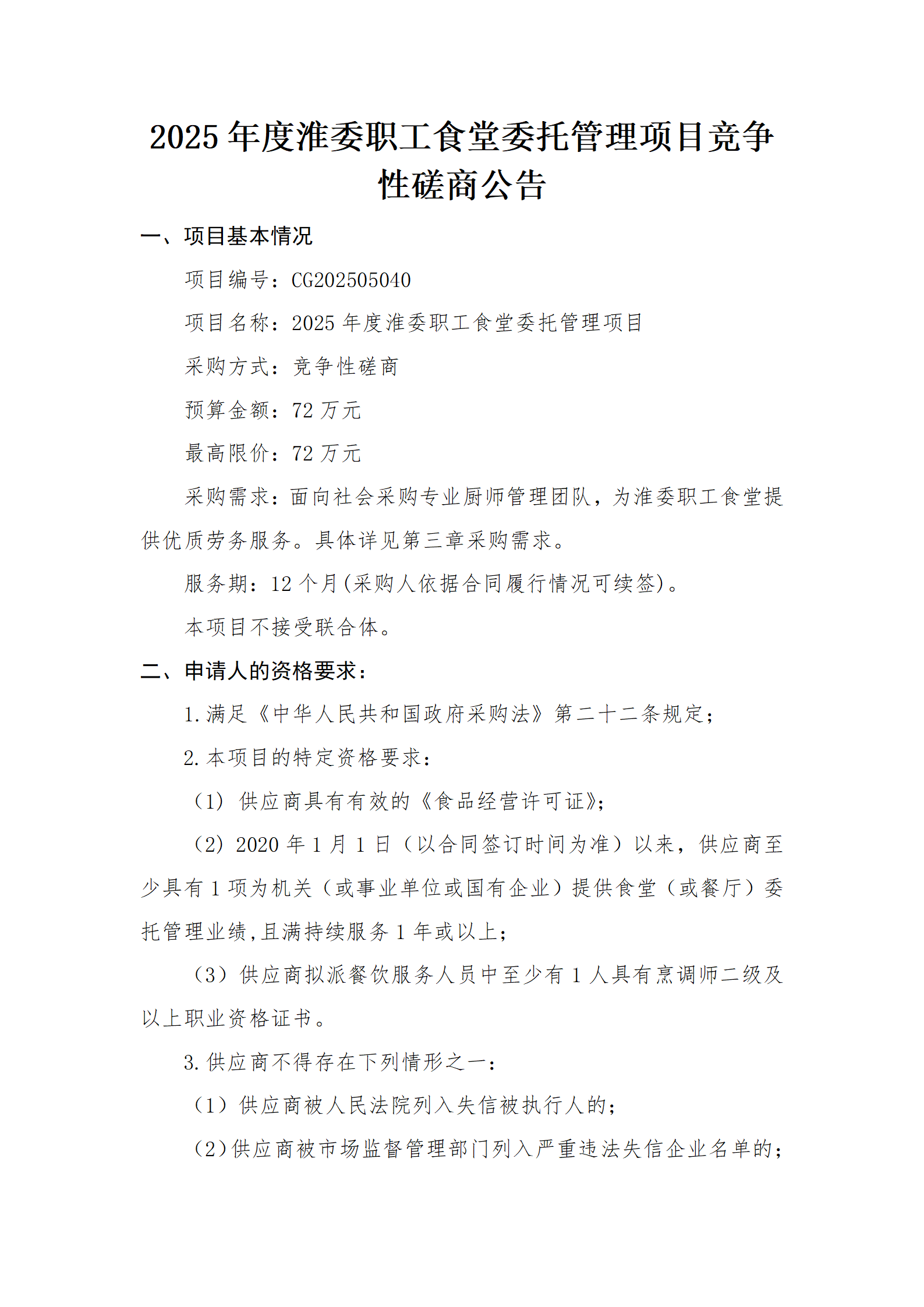 2025 年度淮委职工食堂委托管理项目竞争性磋商公告

一、项目基本情况

项目编号：CG202505040

项目名称：2025 年度淮委职工食堂委托管理项目

采购方式：竞争性磋商

预算金额：72 万元

最高限价：72 万元

采购需求：面向社会采购专业厨师管理团队，为淮委职工食堂提供优质劳务服务。具体详见第三章采购需求。

服务期：12 个月(采购人依据合同履行情况可续签)。

本项目不接受联合体。

二、申请人的资格要求：

1.满足《中华人民共和国政府采购法》第二十二条规定；

2.本项目的特定资格要求：

（1）供应商具有有效的《食品经营许可证》；

（2）2020 年 1 月 1 日（以合同签订时间为准）以来，供应商至少具有 1 项为机关（或事业单位或国有企业）提供食堂（或餐厅）委托管理业绩,且满持续服务 1 年或以上；

（3）供应商拟派餐饮服务人员中至少有 1 人具有烹调师二级及以上职业资格证书。

3.供应商不得存在下列情形之一：

（1）供应商被人民法院列入失信被执行人的；

（2）供应商被市场监督管理部门列入严重违法失信企业名单的；